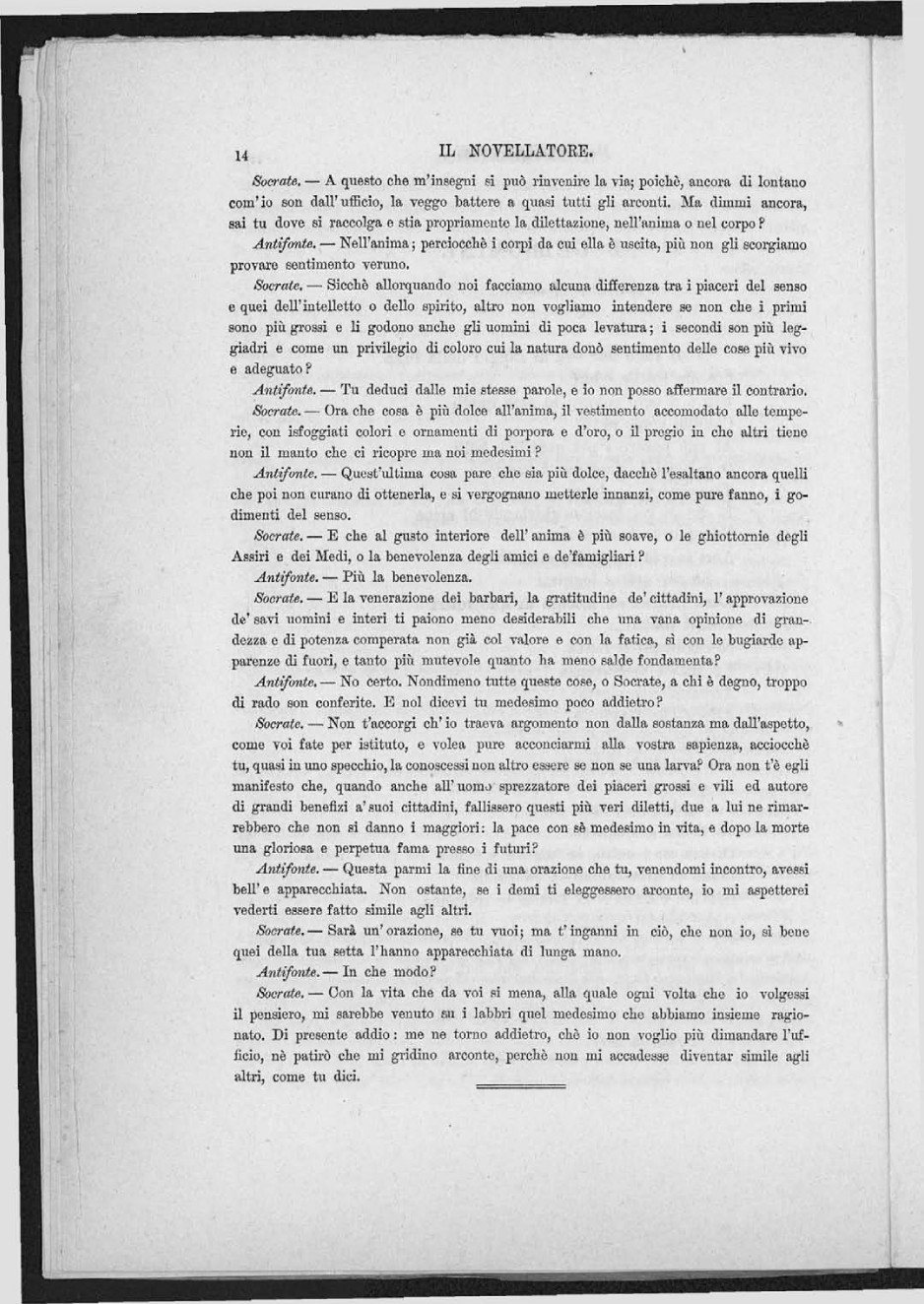 14 IL NOVELLATORE.

Socrate. — A questo che m'insegni si può rinvenire la via; poichè, ancora di lontano com'io son dall'ufficio, la veggo battere a quasi tutti gli arconti. Ma dimmi ancora, sai tu dove si raccolga e stia propriamente la dilettazione, nell'anima o nel corpo?

Antifonte. — Nell'anima; perciocchè i corpi da cui ella è uscita, più non gli scorgiamo provare sentimento veruno.

Socrate. — Sicchè allorquando noi facciamo alcuna differenza tra i piaceri del senso e quei dell'intelletto o dello spirito, altro non vogliamo intendere se non che i primi sono più grossi e li godono anche gli uomini di poca levatura; i secondi son più leggiadri e come un privilegio di coloro cui la natura donò sentimento delle cose più vivo e adeguato?

Antifonte. — Tu deduci dalle mie stesse parole, e io non posso affermare il contrario.

Socrate. — Ora che cosa è più dolce all'anima, il vestimento accomodato alle temperie, con isfoggiati colori e ornamenti di porpora e d'oro, o il pregio in che altri tiene non il manto che ci ricopre ma noi medesimi?

Antifonte. — Quest'ultima cosa pare che sia più dolce, dacchè l'esaltano ancora quelli che poi non curano di ottenerla, e si vergognano metterle innanzi, come pure fanno, i godimenti del senso.

Socrate. — E che al gusto interiore dell'anima è più soave, o le ghiottornie degli Assiri e dei Medi, o la benevolenza degli amici e de'famigliari?

Antifonte. — Più la benevolenza.

Socrate. — E la venerazione dei barbari, la gratitudine de' cittadini, l'approvazione de' savi uomini e interi ti paiono meno desiderabili che una vana opinione di grandezza e di potenza comperata non già col valore e con la fatica, sì con le bugiarde apparenze di fuori, e tanto più mutevole quanto ha meno salde fondamenta?

Antifonte. — No certo. Nondimeno tutte queste cose, o Socrate, a chi è degno, troppo di rado son conferite. E nol dicevi tu medesimo poco addietro?

Socrate. — Non t'accorgi ch'io traeva argomento non dalla sostanza ma dall'aspetto, come voi fate per istituto, e volea pure acconciarmi alla vostra sapienza, acciocchè tu, quasi in uno specchio, la conoscessi non altro essere se non se una larva? Ora non t'è egli manifesto che, quando anche all'uomo sprezzatore dei piaceri grossi e vili ed autore di grandi benefizi a'suoi cittadini, fallissero questi più veri diletti, due a lui ne rimarrebbero che non si danno i maggiori: la pace con sè medesimo in vita, e dopo la morte una gloriosa e perpetua fama presso i futuri?

Antifonte. — Questa parmi la fine di una orazione che tu, venendomi incontro, avessi bell'e apparecchiata. Non ostante, se i demi ti eleggessero arconte, io mi aspetterei vederti essere fatto simile agli altri.

Socrate. — Sarà un'orazione, se tu vuoi; ma t'inganni in ciò, che non io, sì bene quei della tua setta l'hanno apparecchiata di lunga mano.

Antifonte. — In che modo?

Socrate. — Con la vita che da voi si mena, alla quale ogni volta che io volgessi il pensiero, mi sarebbe venuto su i labbri quel medesimo che abbiamo insieme ragionato. Di presente addio: me ne torno addietro, chè io non voglio più dimandare l'ufficio, nè patirò che mi gridino arconte, perchè non mi accadesse diventar simile agli altri, come tu dici.